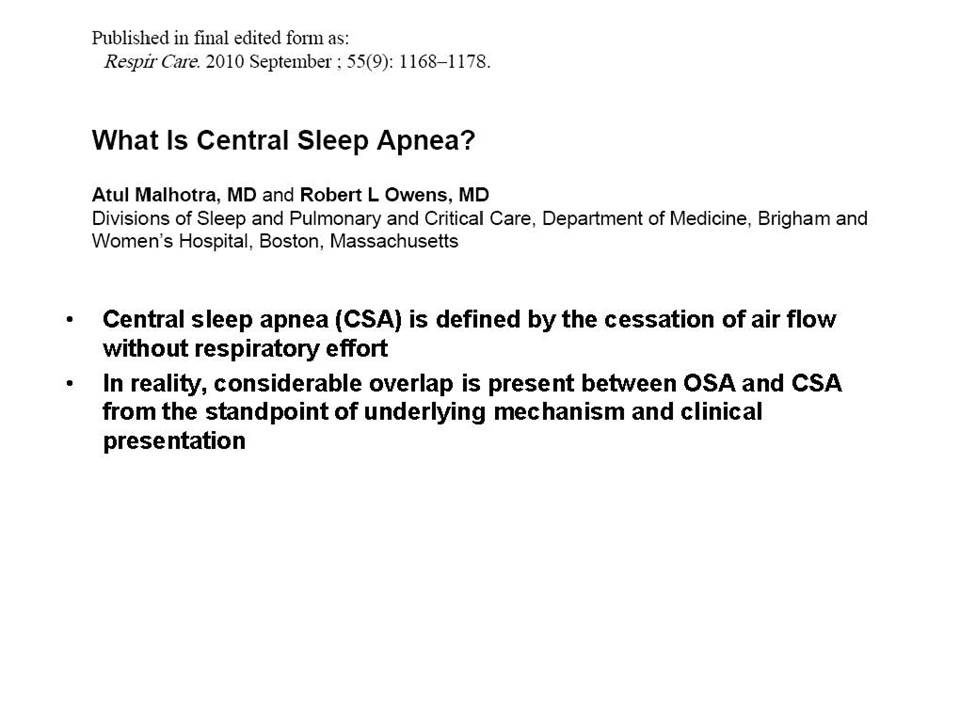 Published in final edited form as:
Respir Care. 2010 September ; 55(9): 1168–1178.

What Is Central Sleep Apnea?

Atul Malhotra, MD and Robert L Owens, MD
Divisions of Sleep and Pulmonary and Critical Care, Department of Medicine, Brigham and Women's Hospital, Boston, Massachusetts

• Central sleep apnea (CSA) is defined by the cessation of air flow without respiratory effort
• In reality, considerable overlap is present between OSA and CSA from the standpoint of underlying mechanism and clinical presentation